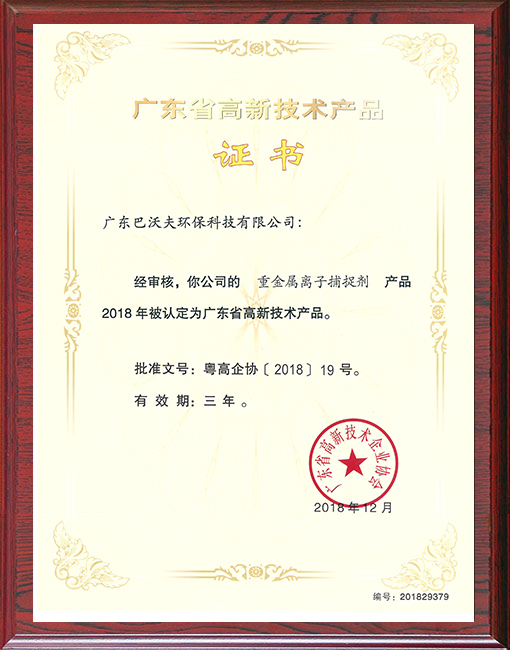 广东省高新技术产品

证书

广东巴沃夫环保科技有限公司：

经审核，你公司的 重金属离子捕捉剂 产品2018年被认定为广东省高新技术产品。

批准文号：粤高企协〔2018〕19号。

有效期：三年。

广东省高新技术企业协会

2018年12月

编号：201829379